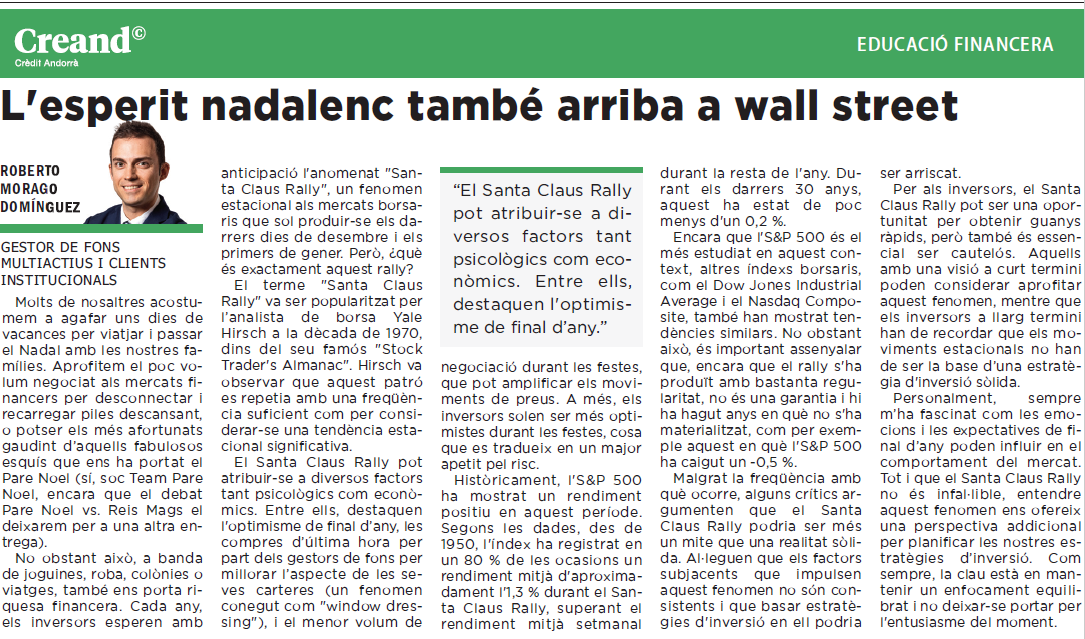 Creand©
Crèdit Andorrà

EDUCACIÓ FINANCERA

L'esperit nadalenc també arriba a wall street

ROBERTO MORAGO DOMÍNGUEZ

GESTOR DE FONS MULTIACTIUS I CLIENTS INSTITUCIONALS

Molts de nosaltres acostumem a agafar uns dies de vacances per viatjar i passar el Nadal amb les nostres famílies. Aprofitem el poc volum negociat als mercats financers per desconnectar i recarregar piles descansant, o potser els més afortunats gaudint d'aquells fabulosos esquís que ens ha portat el Pare Noel (sí, soc Team Pare Noel, encara que el debat Pare Noel vs. Reis Mags el deixarem per a una altra entrega).

No obstant això, a banda de joguines, roba, colònies o viatges, també ens porta riquesa financera. Cada any, els inversors esperen amb anticipació l'anomenat "Santa Claus Rally", un fenomen estacional als mercats borsaris que sol produir-se els darrers dies de desembre i els primers de gener. Però, ¿què és exactament aquest rally?

El terme "Santa Claus Rally" va ser popularitzat per l'analista de borsa Yale Hirsch a la dècada de 1970, dins del seu famós "Stock Trader's Almanac". Hirsch va observar que aquest patró es repetia amb una freqüència suficient com per considerar-se una tendència estacional significativa.

El Santa Claus Rally pot atribuir-se a diversos factors tant psicològics com econòmics. Entre ells, destaquen l'optimisme de final d'any, les compres d'última hora per part dels gestors de fons per millorar l'aspecte de les seves carteres (un fenomen conegut com "window dressing"), i el menor volum de negociació durant les festes, que pot amplificar els moviments de preus. A més, els inversors solen ser més optimistes durant les festes, cosa que es tradueix en un major apetit pel risc.

"El Santa Claus Rally pot atribuir-se a diversos factors tant psicològics com econòmics. Entre ells, destaquen l'optimisme de final d'any."

Històricament, l'S&P 500 ha mostrat un rendiment positiu en aquest període. Segons les dades, des de 1950, l'índex ha registrat en un 80 % de les ocasions un rendiment mitjà d'aproximadament l'1,3 % durant el Santa Claus Rally, superant el rendiment mitjà setmanal durant la resta de l'any. Durant els darrers 30 anys, aquest ha estat de poc menys d'un 0,2 %.

Encara que l'S&P 500 és el més estudiat en aquest context, altres índexs borsaris, com el Dow Jones Industrial Average i el Nasdaq Composite, també han mostrat tendències similars. No obstant això, és important assenyalar que, encara que el rally s'ha produït amb bastanta regularitat, no és una garantia i hi ha hagut anys en què no s'ha materialitzat, com per exemple aquest en què l'S&P 500 ha caigut un -0,5 %.

Malgrat la freqüència amb què ocorre, alguns crítics argumenten que el Santa Claus Rally podria ser més un mite que una realitat sòlida. Al·leguen que els factors subjacents que impulsen aquest fenomen no són consistents i que basar estratègies d'inversió en ell podria ser arriscat.

Per als inversors, el Santa Claus Rally pot ser una oportunitat per obtenir guanys ràpids, però també és essencial ser cautelós. Aquells amb una visió a curt termini poden considerar aprofitar aquest fenomen, mentre que els inversors a llarg termini han de recordar que els moviments estacionals no han de ser la base d'una estratègia d'inversió sòlida.

Personalment, sempre m'ha fascinat com les emocions i les expectatives de final d'any poden influir en el comportament del mercat. Tot i que el Santa Claus Rally no és infal·lible, entendre aquest fenomen ens ofereix una perspectiva addicional per planificar les nostres estratègies d'inversió. Com sempre, la clau està en mantenir un enfocament equilibrat i no deixar-se portar per l'entusiasme del moment.